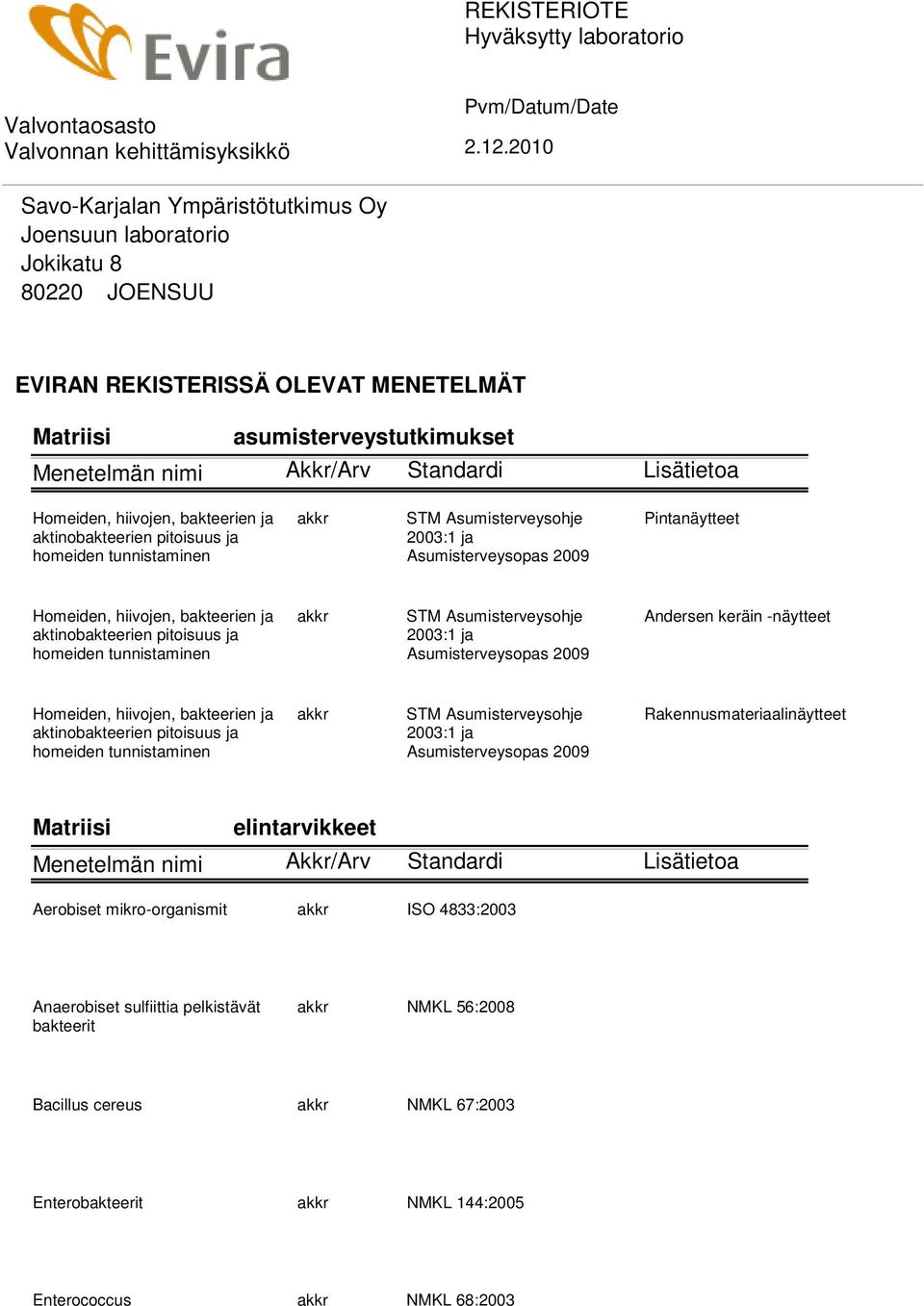 Evira

REKISTERIOTE
Hyväksytty laboratorio

Valvontaosasto
Valvonnan kehittämisyksikkö

Pvm/Datum/Date
2.12.2010

Savo-Karjalan Ympäristötutkimus Oy
Joensuun laboratorio
Jokikatu 8
80220 JOENSUU

EVIRAN REKISTERISSÄ OLEVAT MENETELMÄT

Matriisi asumisterveystutkimukset

| Menetelmän nimi | Akkr/Arv | Standardi | Lisätietoa |
|---|---|---|---|
| Homeiden, hiivojen, bakteerien ja aktinobakteerien pitoisuus ja homeiden tunnistaminen | akkr | STM Asumisterveysohje 2003:1 ja Asumisterveysopas 2009 | Pintanäytteet |
| Homeiden, hiivojen, bakteerien ja aktinobakteerien pitoisuus ja homeiden tunnistaminen | akkr | STM Asumisterveysohje 2003:1 ja Asumisterveysopas 2009 | Andersen keräin -näytteet |
| Homeiden, hiivojen, bakteerien ja aktinobakteerien pitoisuus ja homeiden tunnistaminen | akkr | STM Asumisterveysohje 2003:1 ja Asumisterveysopas 2009 | Rakennusmateriaalinäytteet |

Matriisi elintarvikkeet

| Menetelmän nimi | Akkr/Arv | Standardi | Lisätietoa |
|---|---|---|---|
| Aerobiset mikro-organismit | akkr | ISO 4833:2003 | |
| Anaerobiset sulfiittia pelkistävät bakteerit | akkr | NMKL 56:2008 | |
| Bacillus cereus | akkr | NMKL 67:2003 | |
| Enterobakteerit | akkr | NMKL 144:2005 | |
| Enterococcus | akkr | NMKL 68:2003 | |